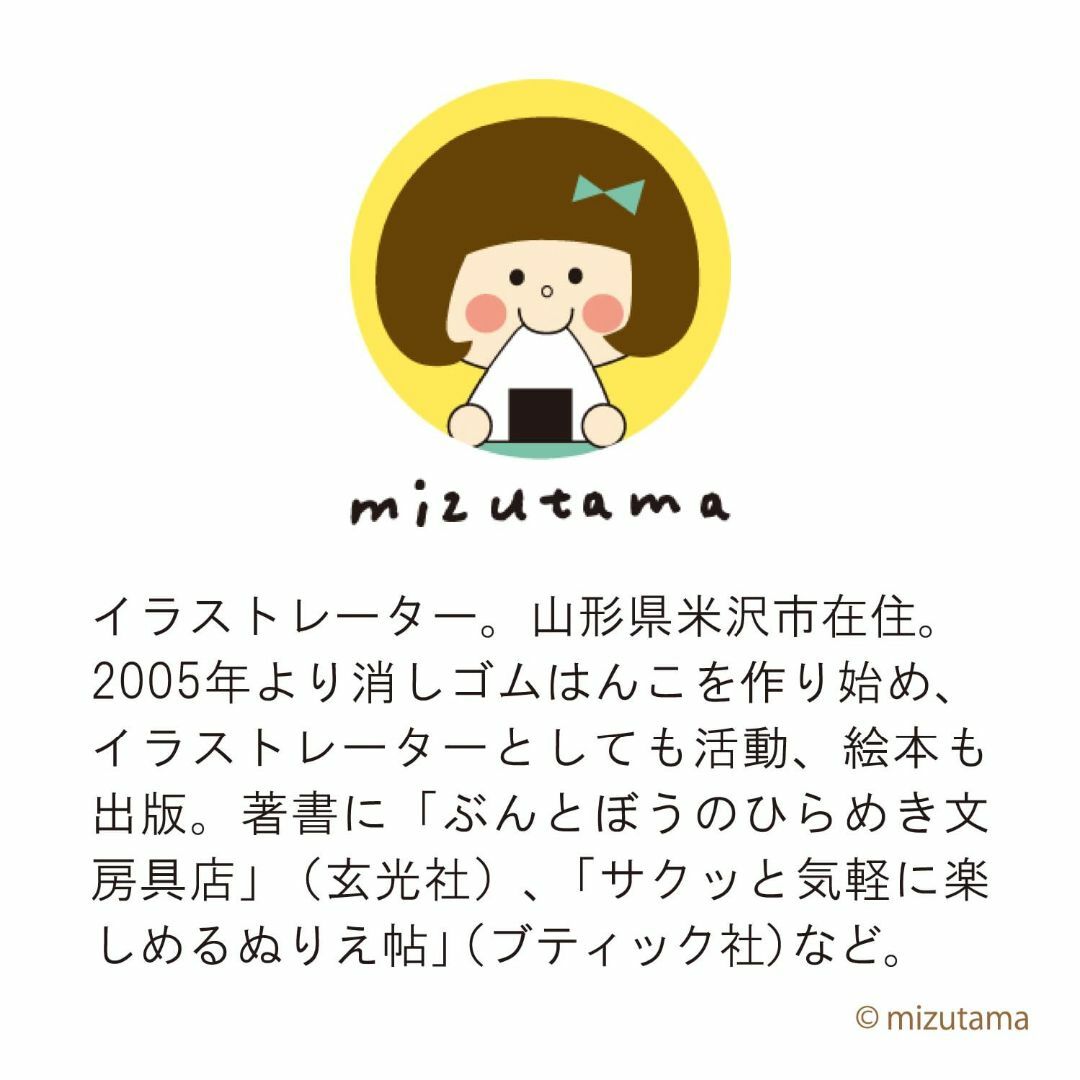 mizutama

イラストレーター。山形県米沢市在住。2005年より消しゴムはんこを作り始め、イラストレーターとしても活動、絵本も出版。著書に「ぶんとぼうのひらめき文房具店」（玄光社）、「サクッと気軽に楽しめるぬりえ帖」（ブティック社）など。

© mizutama